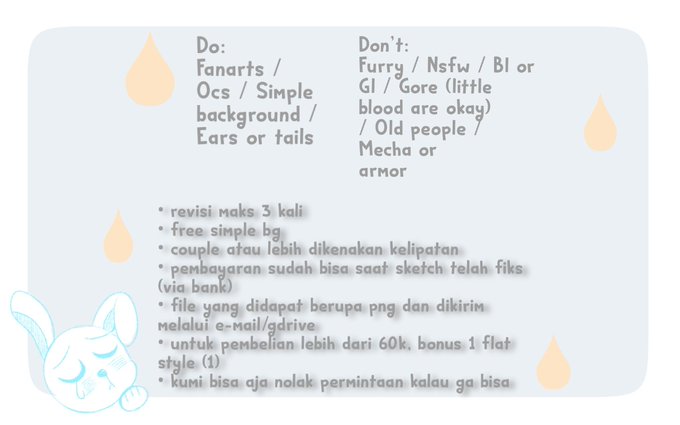 Do:
Fanarts / Ocs / Simple background / Ears or tails

Don't:
Furry / Nsfw / Bl or Gl / Gore (little blood are okay) / Old people / Mecha or armor

• revisi maks 3 kali
• free simple bg
• couple atau lebih dikenakan kelipatan
• pembayaran sudah bisa saat sketch telah fiks (via bank)
• file yang didapat berupa png dan dikirim melalui e-mail/gdrive
• untuk pembelian lebih dari 60k, bonus 1 flat style (1)
• kumi bisa aja nolak permintaan kalau ga bisa